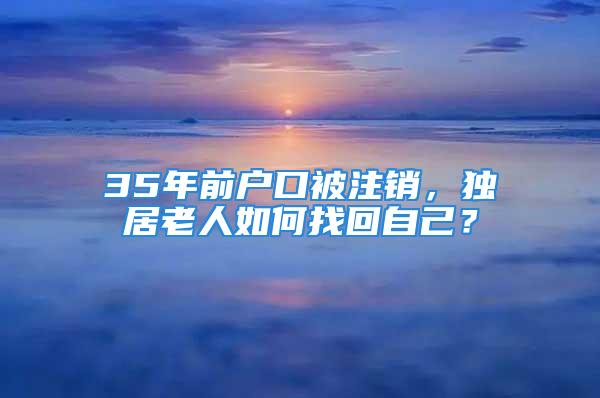 35年前户口被注销，独居老人如何找回自己？